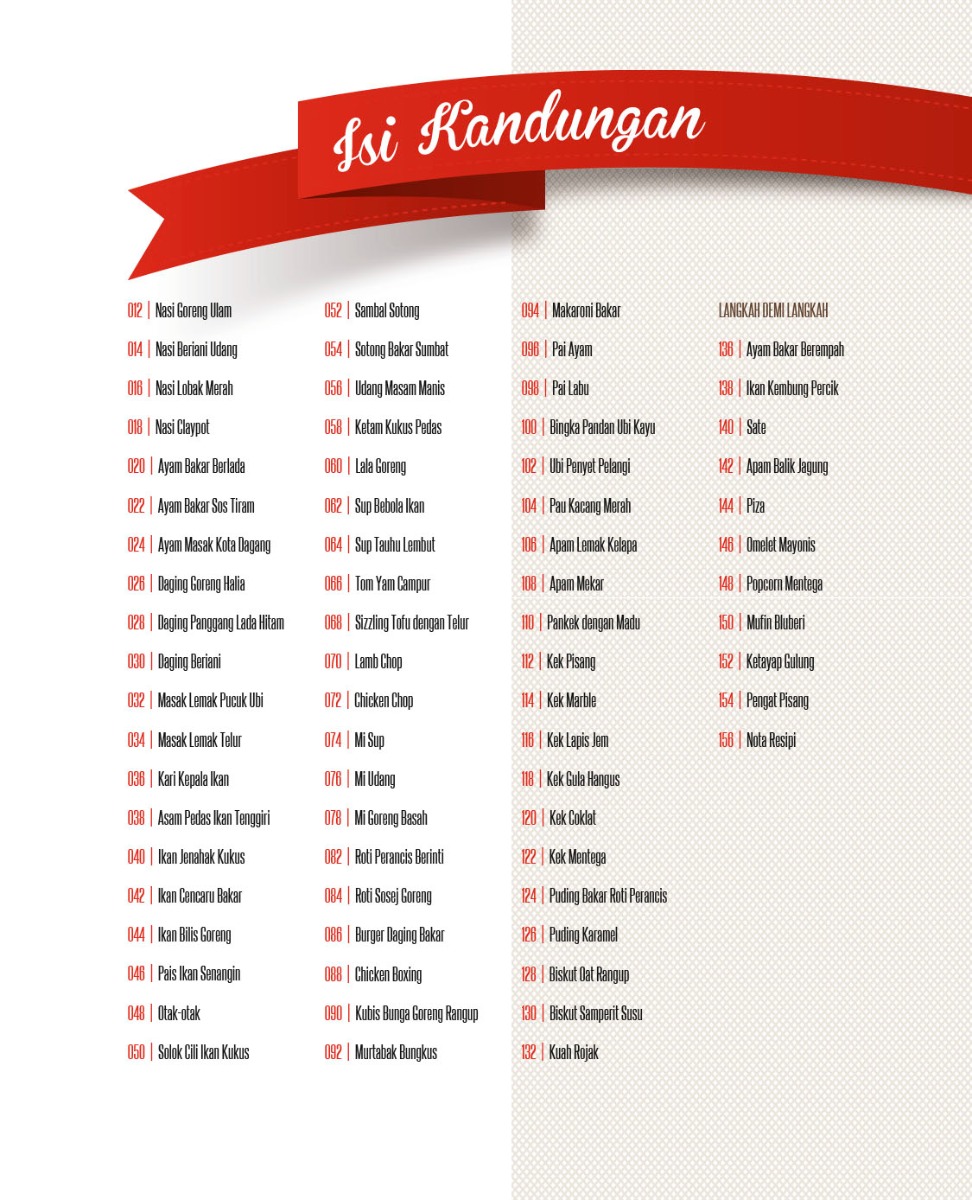 Isi Kandungan

012 | Nasi Goreng Ulam
014 | Nasi Beriani Udang
016 | Nasi Lobak Merah
018 | Nasi Claypot
020 | Ayam Bakar Berlada
022 | Ayam Bakar Sos Tiram
024 | Ayam Masak Kota Dagang
026 | Daging Goreng Halia
028 | Daging Panggang Lada Hitam
030 | Daging Beriani
032 | Masak Lemak Pucuk Ubi
034 | Masak Lemak Telur
036 | Kari Kepala Ikan
038 | Asam Pedas Ikan Tenggiri
040 | Ikan Jenahak Kukus
042 | Ikan Cencaru Bakar
044 | Ikan Bilis Goreng
046 | Pais Ikan Senangin
048 | Otak-otak
050 | Solok Cili Ikan Kukus

052 | Sambal Sotong
054 | Sotong Bakar Sumbat
056 | Udang Masam Manis
058 | Ketam Kukus Pedas
060 | Lala Goreng
062 | Sup Bebola Ikan
064 | Sup Tauhu Lembut
066 | Tom Yam Campur
068 | Sizzling Tofu dengan Telur
070 | Lamb Chop
072 | Chicken Chop
074 | Mi Sup
076 | Mi Udang
078 | Mi Goreng Basah
082 | Roti Perancis Berinti
084 | Roti Sosej Goreng
086 | Burger Daging Bakar
088 | Chicken Boxing
090 | Kubis Bunga Goreng Rangup
092 | Murtabak Bungkus

094 | Makaroni Bakar
096 | Pai Ayam
098 | Pai Labu
100 | Bingka Pandan Ubi Kayu
102 | Ubi Penyet Pelangi
104 | Pau Kacang Merah
106 | Apam Lemak Kelapa
108 | Apam Mekar
110 | Pankek dengan Madu
112 | Kek Pisang
114 | Kek Marble
116 | Kek Lapis Jem
118 | Kek Gula Hangus
120 | Kek Coklat
122 | Kek Mentega
124 | Puding Bakar Roti Perancis
126 | Puding Karamel
128 | Biskut Oat Rangup
130 | Biskut Samperit Susu
132 | Kuah Rojak

LANGKAH DEMI LANGKAH
136 | Ayam Bakar Berempah
138 | Ikan Kembung Percik
140 | Sate
142 | Apam Balik Jagung
144 | Piza
146 | Omelet Mayonis
148 | Popcorn Mentega
150 | Mufin Bluberi
152 | Ketayap Gulung
154 | Pengat Pisang
156 | Nota Resipi